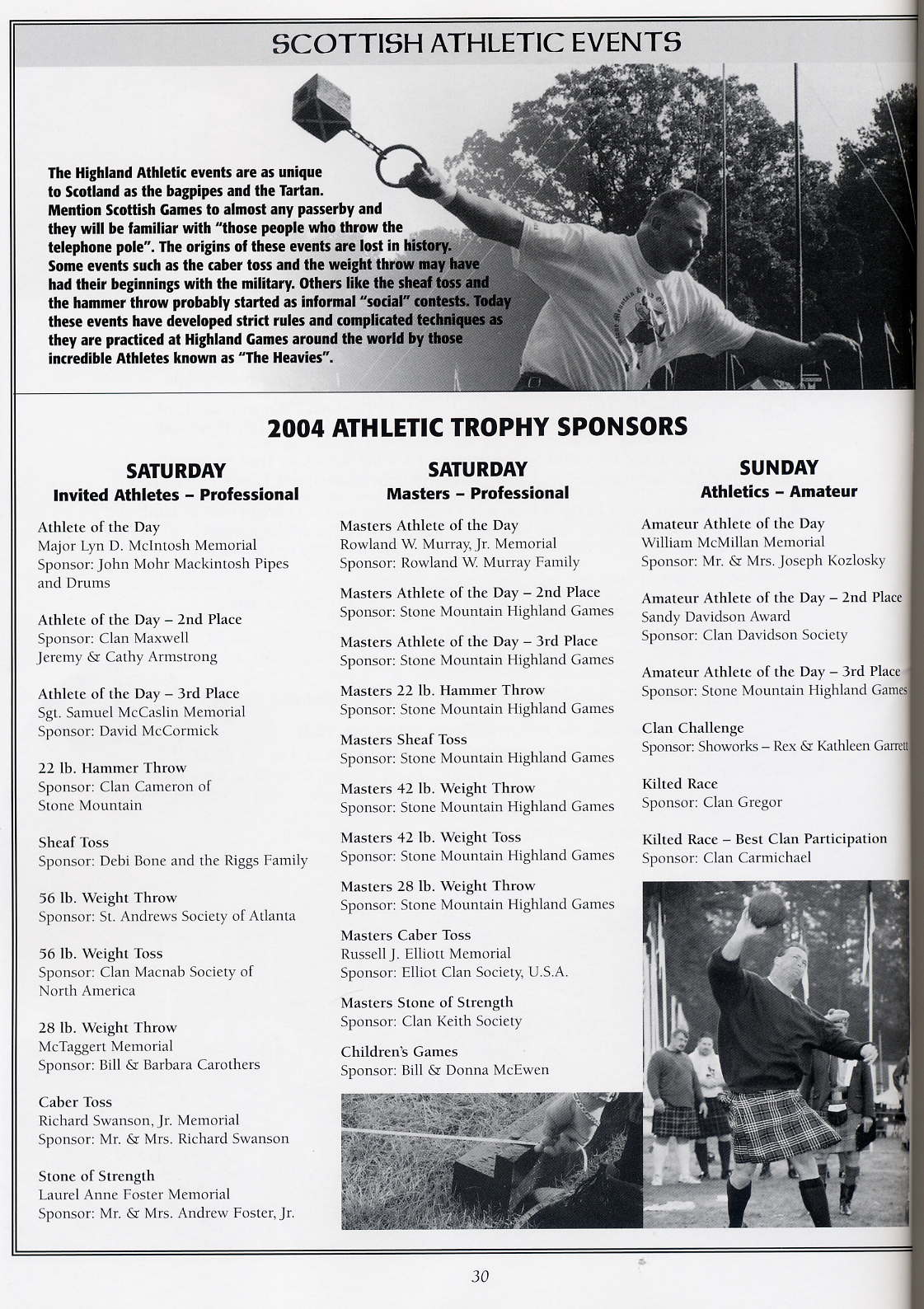 SCOTTISH ATHLETIC EVENTS

The Highland Athletic events are as unique to Scotland as the bagpipes and the Tartan. Mention Scottish Games to almost any passerby and they will be familiar with "those people who throw the telephone pole". The origins of these events are lost in history. Some events such as the caber toss and the weight throw may have had their beginnings with the military. Others like the sheaf toss and the hammer throw probably started as informal "social" contests. Today these events have developed strict rules and complicated techniques as they are practiced at Highland Games around the world by those incredible Athletes known as "The Heavies".

2004 ATHLETIC TROPHY SPONSORS

SATURDAY
Invited Athletes – Professional

Athlete of the Day
Major Lyn D. McIntosh Memorial
Sponsor: John Mohr Mackintosh Pipes and Drums

Athlete of the Day – 2nd Place
Sponsor: Clan Maxwell
Jeremy & Cathy Armstrong

Athlete of the Day – 3rd Place
Sgt. Samuel McCaslin Memorial
Sponsor: David McCormick

22 lb. Hammer Throw
Sponsor: Clan Cameron of Stone Mountain

Sheaf Toss
Sponsor: Debi Bone and the Riggs Family

56 lb. Weight Throw
Sponsor: St. Andrews Society of Atlanta

56 lb. Weight Toss
Sponsor: Clan Macnab Society of North America

28 lb. Weight Throw
McTaggert Memorial
Sponsor: Bill & Barbara Carothers

Caber Toss
Richard Swanson, Jr. Memorial
Sponsor: Mr. & Mrs. Richard Swanson

Stone of Strength
Laurel Anne Foster Memorial
Sponsor: Mr. & Mrs. Andrew Foster, Jr.

SATURDAY
Masters – Professional

Masters Athlete of the Day
Rowland W. Murray, Jr. Memorial
Sponsor: Rowland W. Murray Family

Masters Athlete of the Day – 2nd Place
Sponsor: Stone Mountain Highland Games

Masters Athlete of the Day – 3rd Place
Sponsor: Stone Mountain Highland Games

Masters 22 lb. Hammer Throw
Sponsor: Stone Mountain Highland Games

Masters Sheaf Toss
Sponsor: Stone Mountain Highland Games

Masters 42 lb. Weight Throw
Sponsor: Stone Mountain Highland Games

Masters 42 lb. Weight Toss
Sponsor: Stone Mountain Highland Games

Masters 28 lb. Weight Throw
Sponsor: Stone Mountain Highland Games

Masters Caber Toss
Russell J. Elliott Memorial
Sponsor: Elliot Clan Society, U.S.A.

Masters Stone of Strength
Sponsor: Clan Keith Society

Children's Games
Sponsor: Bill & Donna McEwen

SUNDAY
Athletics – Amateur

Amateur Athlete of the Day
William McMillan Memorial
Sponsor: Mr. & Mrs. Joseph Kozlosky

Amateur Athlete of the Day – 2nd Place
Sandy Davidson Award
Sponsor: Clan Davidson Society

Amateur Athlete of the Day – 3rd Place
Sponsor: Stone Mountain Highland Games

Clan Challenge
Sponsor: Showorks – Rex & Kathleen Garrett

Kilted Race
Sponsor: Clan Gregor

Kilted Race – Best Clan Participation
Sponsor: Clan Carmichael

30